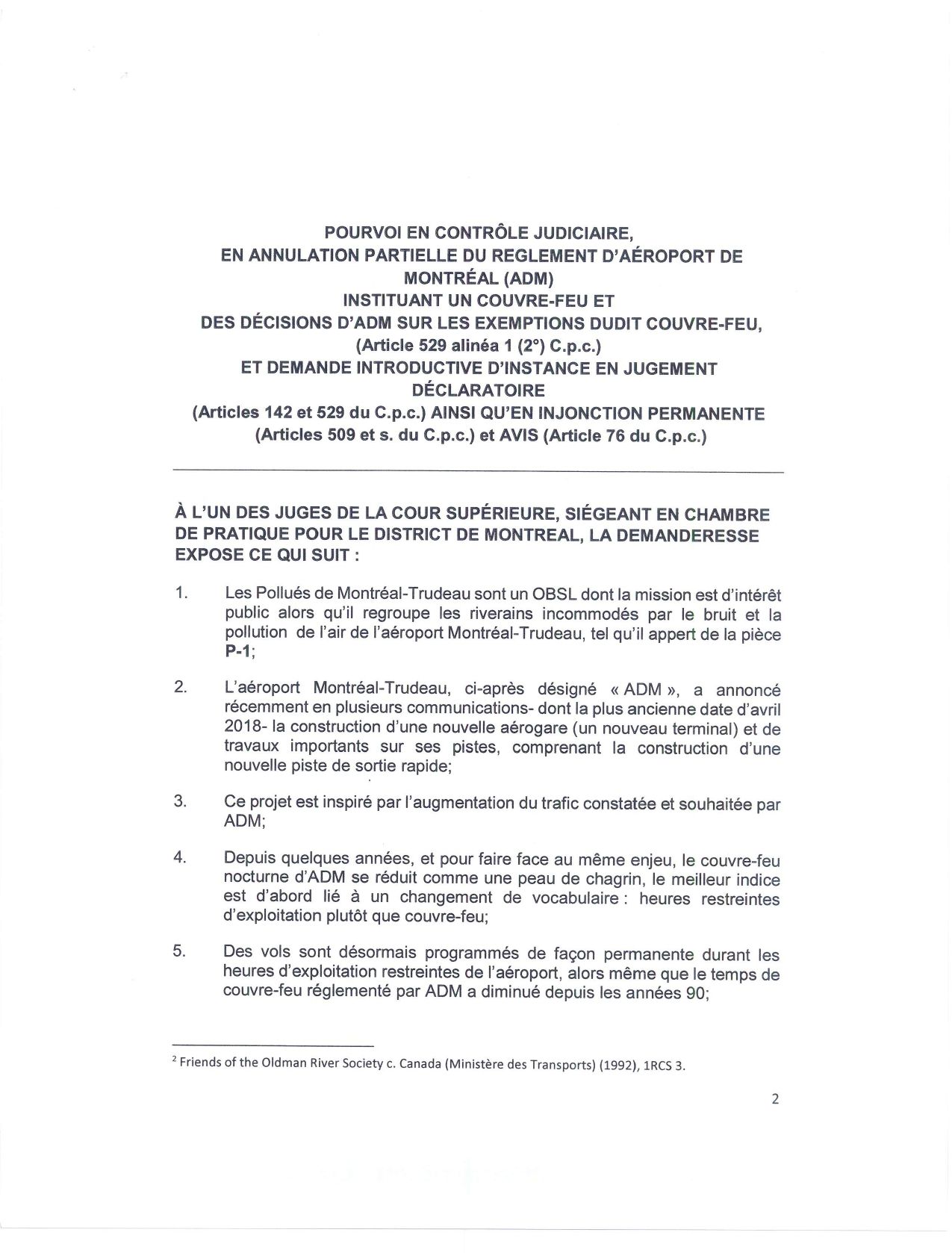 POURVOI EN CONTRÔLE JUDICIAIRE,
EN ANNULATION PARTIELLE DU REGLEMENT D'AÉROPORT DE MONTRÉAL (ADM)
INSTITUANT UN COUVRE-FEU ET
DES DÉCISIONS D'ADM SUR LES EXEMPTIONS DUDIT COUVRE-FEU,
(Article 529 alinéa 1 (2°) C.p.c.)
ET DEMANDE INTRODUCTIVE D'INSTANCE EN JUGEMENT DÉCLARATOIRE
(Articles 142 et 529 du C.p.c.) AINSI QU'EN INJONCTION PERMANENTE
(Articles 509 et s. du C.p.c.) et AVIS (Article 76 du C.p.c.)

À L'UN DES JUGES DE LA COUR SUPÉRIEURE, SIÉGEANT EN CHAMBRE DE PRATIQUE POUR LE DISTRICT DE MONTREAL, LA DEMANDERESSE EXPOSE CE QUI SUIT :

1. Les Pollués de Montréal-Trudeau sont un OBSL dont la mission est d'intérêt public alors qu'il regroupe les riverains incommodés par le bruit et la pollution de l'air de l'aéroport Montréal-Trudeau, tel qu'il appert de la pièce P-1;

2. L'aéroport Montréal-Trudeau, ci-après désigné « ADM », a annoncé récemment en plusieurs communications- dont la plus ancienne date d'avril 2018- la construction d'une nouvelle aérogare (un nouveau terminal) et de travaux importants sur ses pistes, comprenant la construction d'une nouvelle piste de sortie rapide;

3. Ce projet est inspiré par l'augmentation du trafic constatée et souhaitée par ADM;

4. Depuis quelques années, et pour faire face au même enjeu, le couvre-feu nocturne d'ADM se réduit comme une peau de chagrin, le meilleur indice est d'abord lié à un changement de vocabulaire : heures restreintes d'exploitation plutôt que couvre-feu;

5. Des vols sont désormais programmés de façon permanente durant les heures d'exploitation restreintes de l'aéroport, alors même que le temps de couvre-feu réglementé par ADM a diminué depuis les années 90;

$^2$ Friends of the Oldman River Society c. Canada (Ministère des Transports) (1992), 1RCS 3.

2